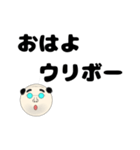 おはよ
ウリボー